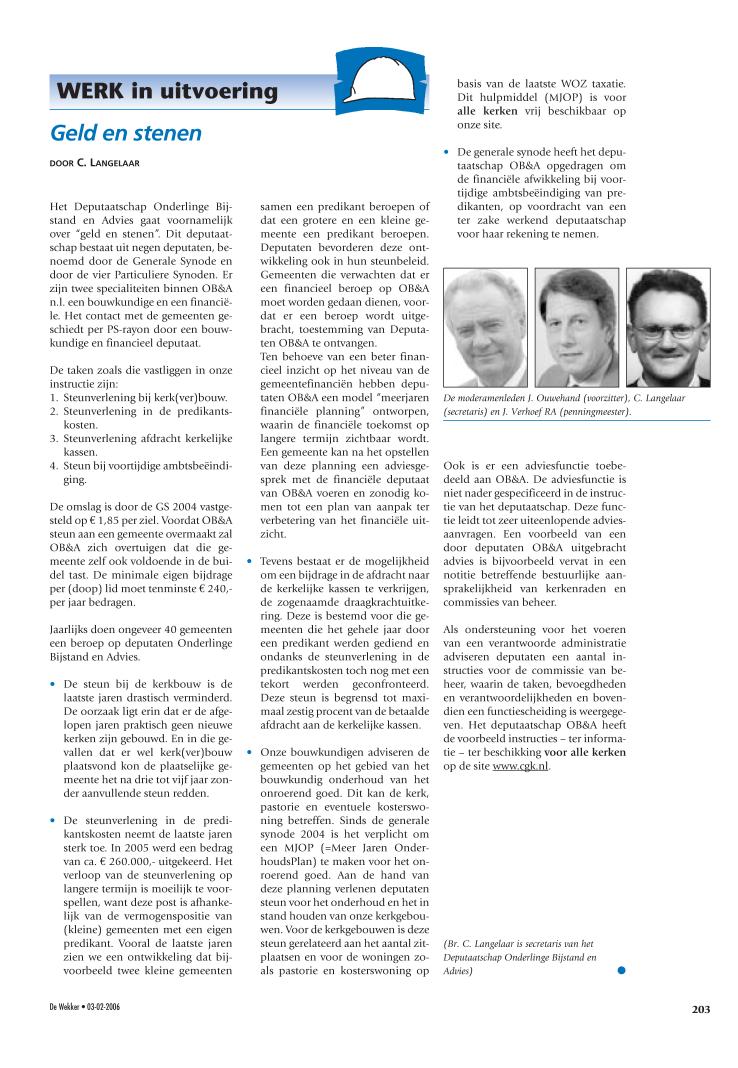 WERK in uitvoering

Geld en stenen

DOOR C. LANGELAAR

Het Deputaatschap Onderlinge Bijstand en Advies gaat voornamelijk over "geld en stenen". Dit deputaatschap bestaat uit negen deputaten, benoemd door de Generale Synode en door de vier Particuliere Synoden. Er zijn twee specialiteiten binnen OB&A n.l. een bouwkundige en een financiële. Het contact met de gemeenten geschiedt per PS-rayon door een bouwkundige en financieel deputaat.

De taken zoals die vastliggen in onze instructie zijn:
1. Steunverlening bij kerk(ver)bouw.
2. Steunverlening in de predikantskosten.
3. Steunverlening afdracht kerkelijke kassen.
4. Steun bij voortijdige ambtsbeëindiging.

De omslag is door de GS 2004 vastgesteld op € 1,85 per ziel. Voordat OB&A steun aan een gemeente overmaakt zal OB&A zich overtuigen dat die gemeente zelf ook voldoende in de buidel tast. De minimale eigen bijdrage per (doop) lid moet tenminste € 240,- per jaar bedragen.

Jaarlijks doen ongeveer 40 gemeenten een beroep op deputaten Onderlinge Bijstand en Advies.

• De steun bij de kerkbouw is de laatste jaren drastisch verminderd. De oorzaak ligt erin dat er de afgelopen jaren praktisch geen nieuwe kerken zijn gebouwd. En in die gevallen dat er wel kerk(ver)bouw plaatsvond kon de plaatselijke gemeente het na drie tot vijf jaar zonder aanvullende steun redden.

• De steunverlening in de predikantskosten neemt de laatste jaren sterk toe. In 2005 werd een bedrag van ca. € 260.000,- uitgekeerd. Het verloop van de steunverlening op langere termijn is moeilijk te voorspellen, want deze post is afhankelijk van de vermogenspositie van (kleine) gemeenten met een eigen predikant. Vooral de laatste jaren zien we een ontwikkeling dat bijvoorbeeld twee kleine gemeenten samen een predikant beroepen of dat een grotere en een kleine gemeente een predikant beroepen. Deputaten bevorderen deze ontwikkeling ook in hun steunbeleid. Gemeenten die verwachten dat er een financieel beroep op OB&A moet worden gedaan dienen, voordat er een beroep wordt uitgebracht, toestemming van Deputaten OB&A te ontvangen.
Ten behoeve van een beter financieel inzicht op het niveau van de gemeentefinanciën hebben deputaten OB&A een model "meerjaren financiële planning" ontworpen, waarin de financiële toekomst op langere termijn zichtbaar wordt. Een gemeente kan na het opstellen van deze planning een adviesgesprek met de financiële deputaat van OB&A voeren en zonodig komen tot een plan van aanpak ter verbetering van het financiële uitzicht.

• Tevens bestaat er de mogelijkheid om een bijdrage in de afdracht naar de kerkelijke kassen te verkrijgen, de zogenaamde draagkrachtuitkering. Deze is bestemd voor die gemeenten die het gehele jaar door een predikant werden gediend en ondanks de steunverlening in de predikantskosten toch nog met een tekort werden geconfronteerd. Deze steun is begrensd tot maximaal zestig procent van de betaalde afdracht aan de kerkelijke kassen.

• Onze bouwkundigen adviseren de gemeenten op het gebied van het bouwkundig onderhoud van het onroerend goed. Dit kan de kerk, pastorie en eventuele kosterswoning betreffen. Sinds de generale synode 2004 is het verplicht om een MJOP (=Meer Jaren OnderhoudsPlan) te maken voor het onroerend goed. Aan de hand van deze planning verlenen deputaten steun voor het onderhoud en het in stand houden van onze kerkgebouwen. Voor de kerkgebouwen is deze steun gerelateerd aan het aantal zitplaatsen en voor de woningen zoals pastorie en kosterswoning op basis van de laatste WOZ taxatie. Dit hulpmiddel (MJOP) is voor alle kerken vrij beschikbaar op onze site.

• De generale synode heeft het deputaatschap OB&A opgedragen om de financiële afwikkeling bij voortijdige ambtsbeëindiging van predikanten, op voordracht van een ter zake werkend deputaatschap voor haar rekening te nemen.

De moderamenleden J. Ouwehand (voorzitter), C. Langelaar (secretaris) en J. Verhoef RA (penningmeester).

Ook is er een adviesfunctie toebedeeld aan OB&A. De adviesfunctie is niet nader gespecificeerd in de instructie van het deputaatschap. Deze functie leidt tot zeer uiteenlopende adviesaanvragen. Een voorbeeld van een door deputaten OB&A uitgebracht advies is bijvoorbeeld vervat in een notitie betreffende bestuurlijke aansprakelijkheid van kerkenraden en commissies van beheer.

Als ondersteuning voor het voeren van een verantwoorde administratie adviseren deputaten een aantal instructies voor de commissie van beheer, waarin de taken, bevoegdheden en verantwoordelijkheden en bovendien een functiescheiding is weergegeven. Het deputaatschap OB&A heeft de voorbeeld instructies – ter informatie – ter beschikking voor alle kerken op de site www.cgk.nl.

(Br. C. Langelaar is secretaris van het Deputaatschap Onderlinge Bijstand en Advies)

De Wekker • 03-02-2006

203